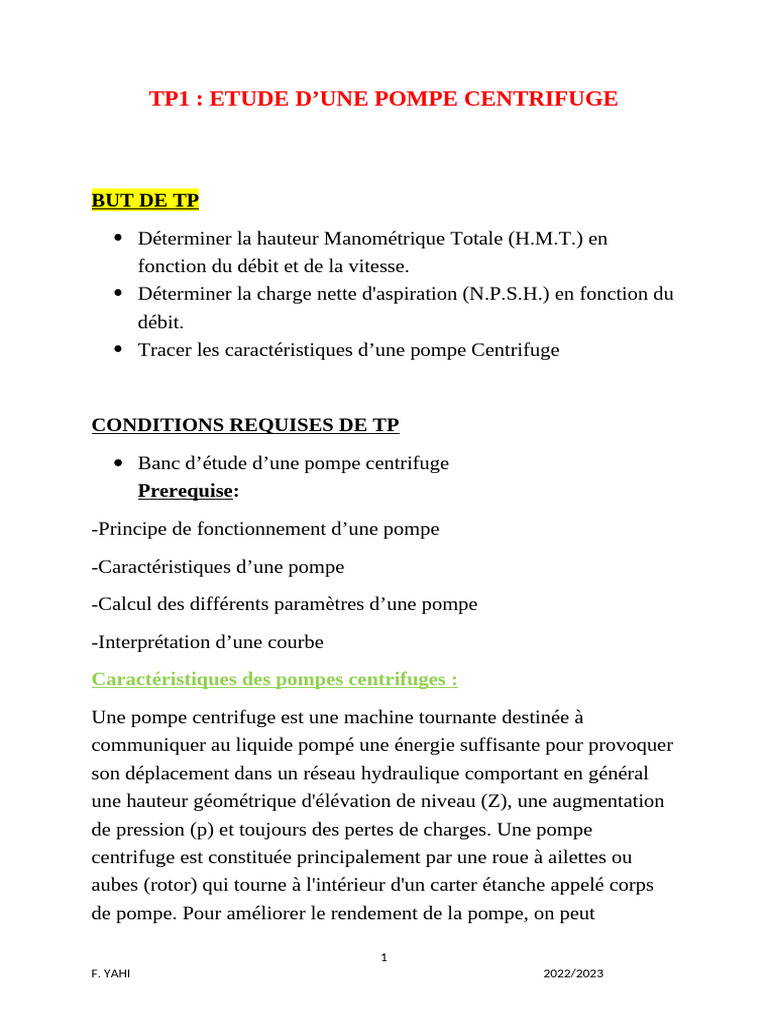 TP1 : ETUDE D’UNE POMPE CENTRIFUGE

BUT DE TP

• Déterminer la hauteur Manométrique Totale (H.M.T.) en fonction du débit et de la vitesse.
• Déterminer la charge nette d'aspiration (N.P.S.H.) en fonction du débit.
• Tracer les caractéristiques d’une pompe Centrifuge

CONDITIONS REQUISES DE TP

• Banc d’étude d’une pompe centrifuge
Prerequise:

-Principe de fonctionnement d’une pompe

-Caractéristiques d’une pompe

-Calcul des différents paramètres d’une pompe

-Interprétation d’une courbe

Caractéristiques des pompes centrifuges :

Une pompe centrifuge est une machine tournante destinée à communiquer au liquide pompé une énergie suffisante pour provoquer son déplacement dans un réseau hydraulique comportant en général une hauteur géométrique d'élévation de niveau (Z), une augmentation de pression (p) et toujours des pertes de charges. Une pompe centrifuge est constituée principalement par une roue à ailettes ou aubes (rotor) qui tourne à l'intérieur d'un carter étanche appelé corps de pompe. Pour améliorer le rendement de la pompe, on peut

1

F. YAHI

2022/2023